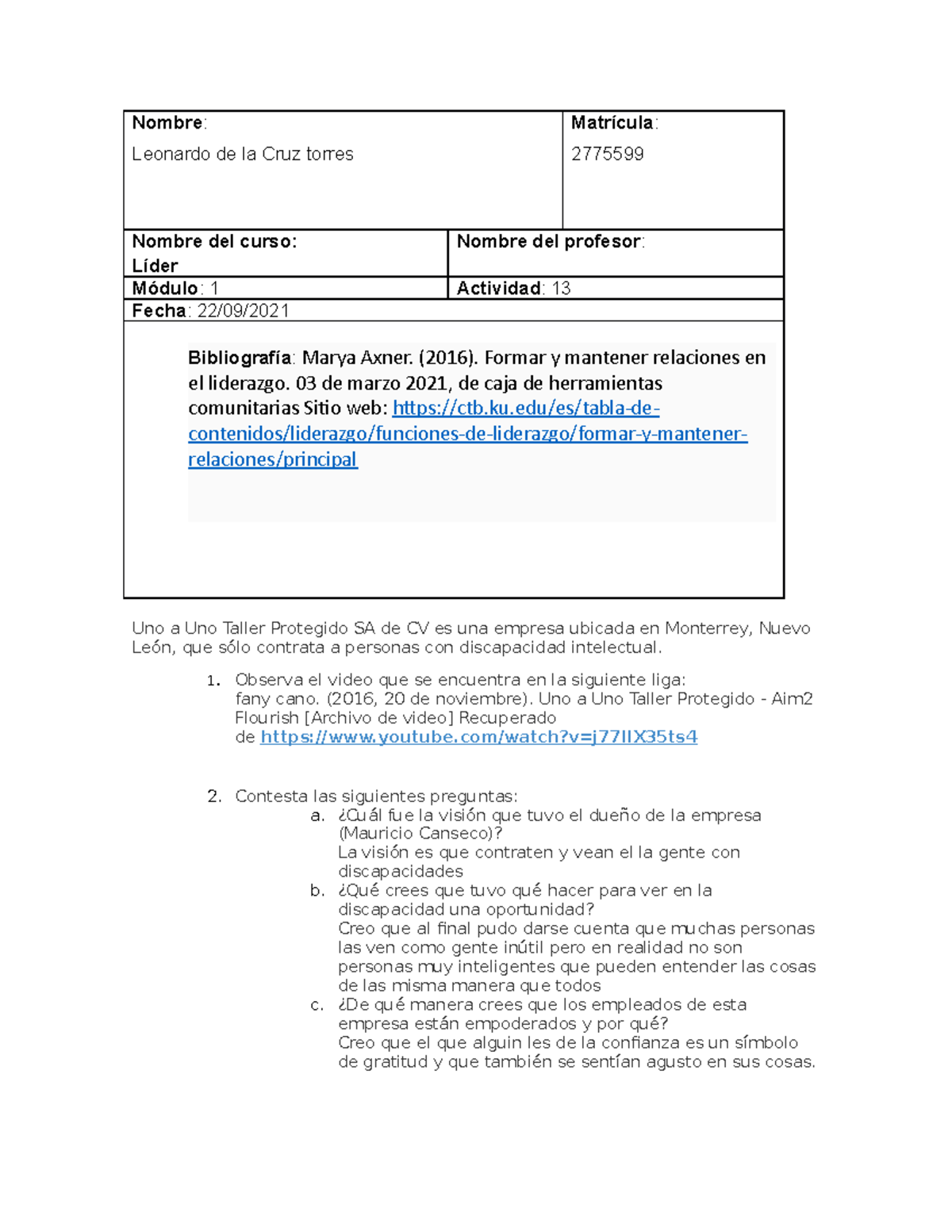 Nombre:
Leonardo de la Cruz torres

Matrícula:
2775599

Nombre del curso:
Líder

Nombre del profesor:

Módulo: 1

Actividad: 13

Fecha: 22/09/2021

Bibliografía: Marya Axner. (2016). Formar y mantener relaciones en el liderazgo. 03 de marzo 2021, de caja de herramientas comunitarias Sitio web: https://ctb.ku.edu/es/tabla-de-contenidos/liderazgo/funciones-de-liderazgo/formar-y-mantener-relaciones/principal

Uno a Uno Taller Protegido SA de CV es una empresa ubicada en Monterrey, Nuevo León, que sólo contrata a personas con discapacidad intelectual.

1. Observa el video que se encuentra en la siguiente liga:
fany cano. (2016, 20 de noviembre). Uno a Uno Taller Protegido - Aim2 Flourish [Archivo de video] Recuperado de https://www.youtube.com/watch?v=j77IIX35ts4

2. Contesta las siguientes preguntas:
a. ¿Cuál fue la visión que tuvo el dueño de la empresa (Mauricio Canseco)?
La visión es que contraten y vean el la gente con discapacidades
b. ¿Qué crees que tuvo qué hacer para ver en la discapacidad una oportunidad?
Creo que al final pudo darse cuenta que muchas personas las ven como gente inútil pero en realidad no son personas muy inteligentes que pueden entender las cosas de las misma manera que todos
c. ¿De qué manera crees que los empleados de esta empresa están empoderados y por qué?
Creo que el que alguin les de la confianza es un símbolo de gratitud y que también se sentían agusto en sus cosas.